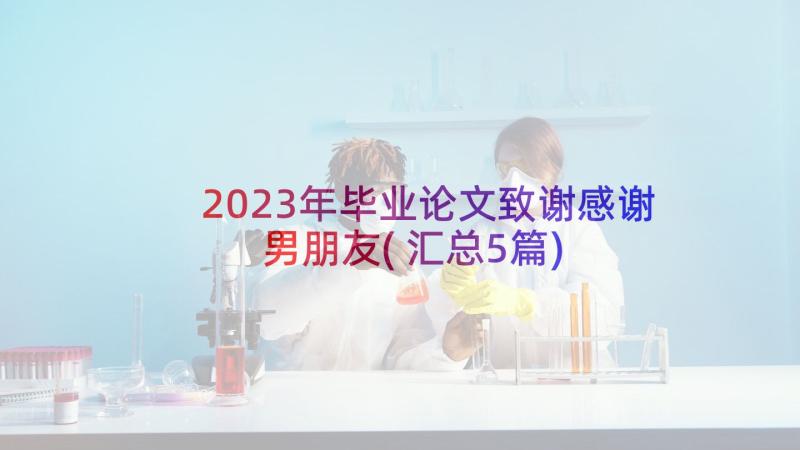 2023年毕业论文致谢感谢男朋友(汇总5篇)